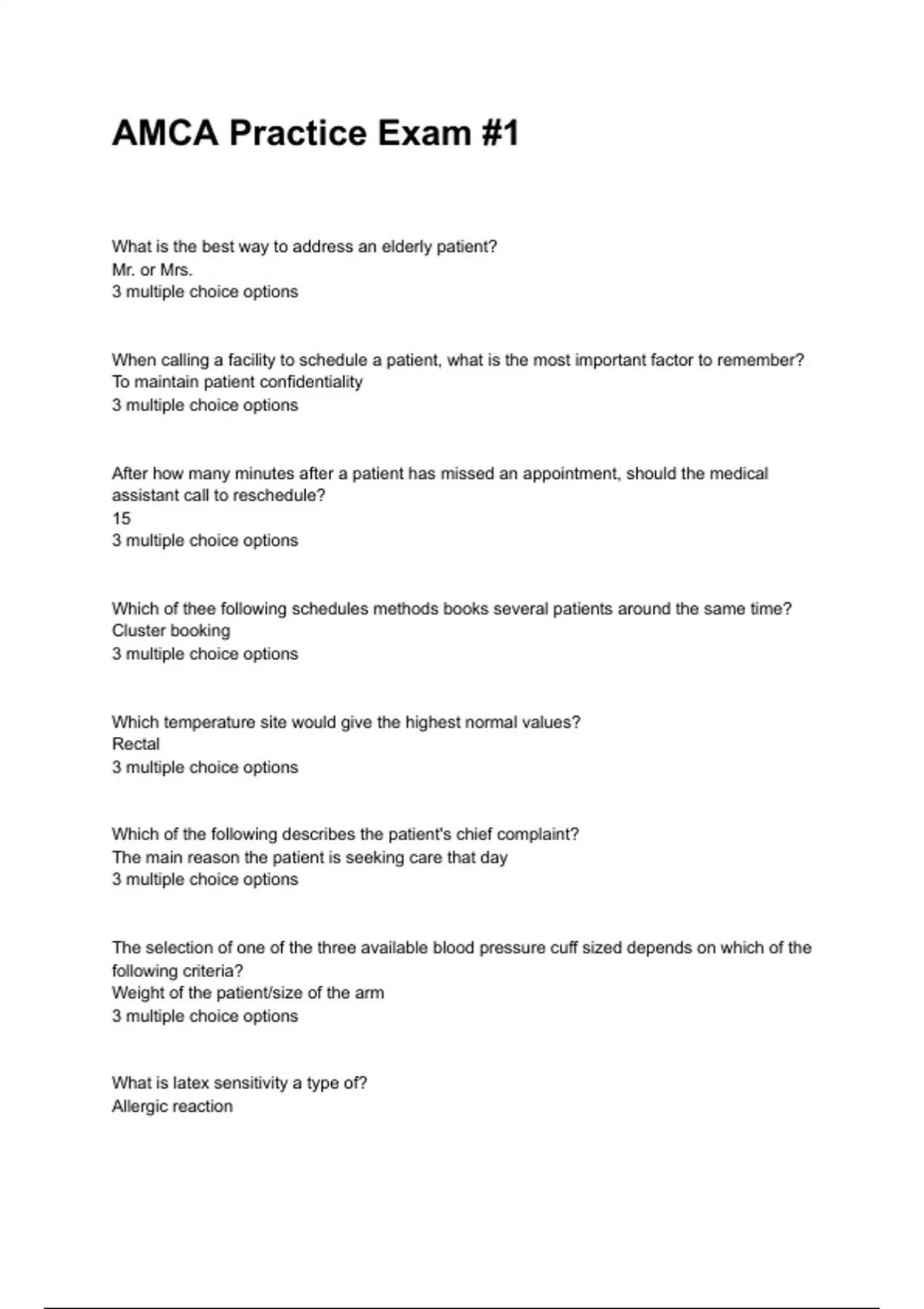 AMCA Practice Exam #1

What is the best way to address an elderly patient?
Mr. or Mrs.
3 multiple choice options

When calling a facility to schedule a patient, what is the most important factor to remember?
To maintain patient confidentiality
3 multiple choice options

After how many minutes after a patient has missed an appointment, should the medical assistant call to reschedule?
15
3 multiple choice options

Which of thee following schedules methods books several patients around the same time?
Cluster booking
3 multiple choice options

Which temperature site would give the highest normal values?
Rectal
3 multiple choice options

Which of the following describes the patient's chief complaint?
The main reason the patient is seeking care that day
3 multiple choice options

The selection of one of the three available blood pressure cuff sized depends on which of the following criteria?
Weight of the patient/size of the arm
3 multiple choice options

What is latex sensitivity a type of?
Allergic reaction